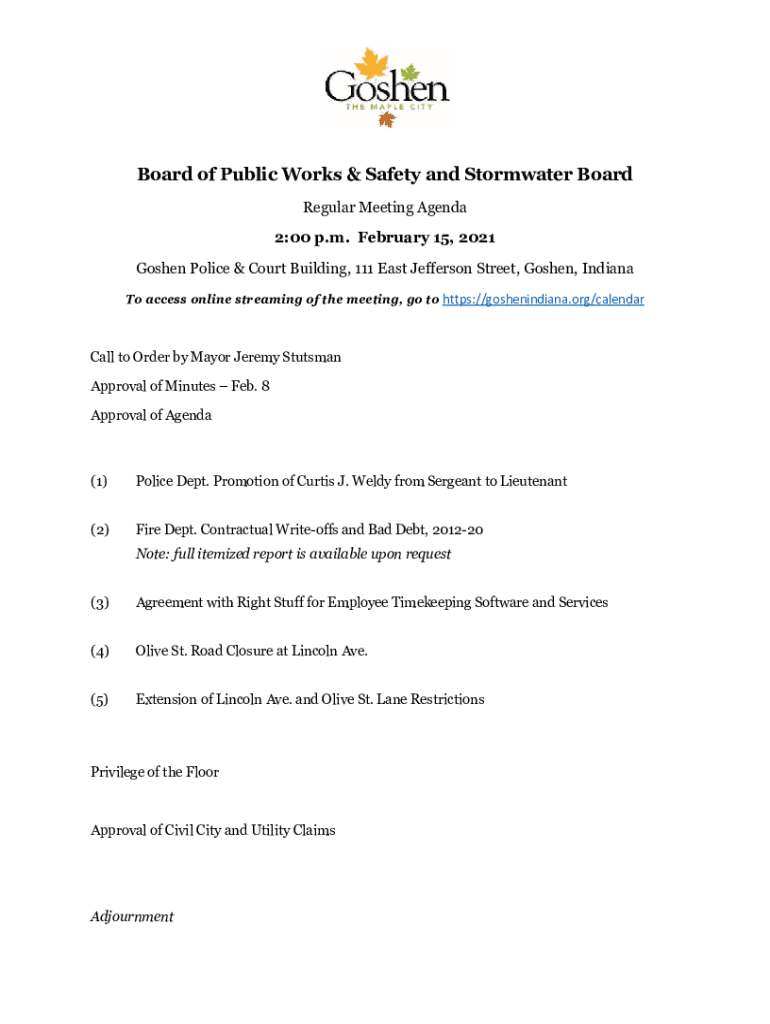 Goshen
THE MAPLE CITY

Board of Public Works & Safety and Stormwater Board

Regular Meeting Agenda

2:00 p.m. February 15, 2021

Goshen Police & Court Building, 111 East Jefferson Street, Goshen, Indiana

To access online streaming of the meeting, go to https://goshenindiana.org/calendar

Call to Order by Mayor Jeremy Stutsman

Approval of Minutes – Feb. 8

Approval of Agenda

(1) Police Dept. Promotion of Curtis J. Weldy from Sergeant to Lieutenant

(2) Fire Dept. Contractual Write-offs and Bad Debt, 2012-20
Note: full itemized report is available upon request

(3) Agreement with Right Stuff for Employee Timekeeping Software and Services

(4) Olive St. Road Closure at Lincoln Ave.

(5) Extension of Lincoln Ave. and Olive St. Lane Restrictions

Privilege of the Floor

Approval of Civil City and Utility Claims

Adjournment